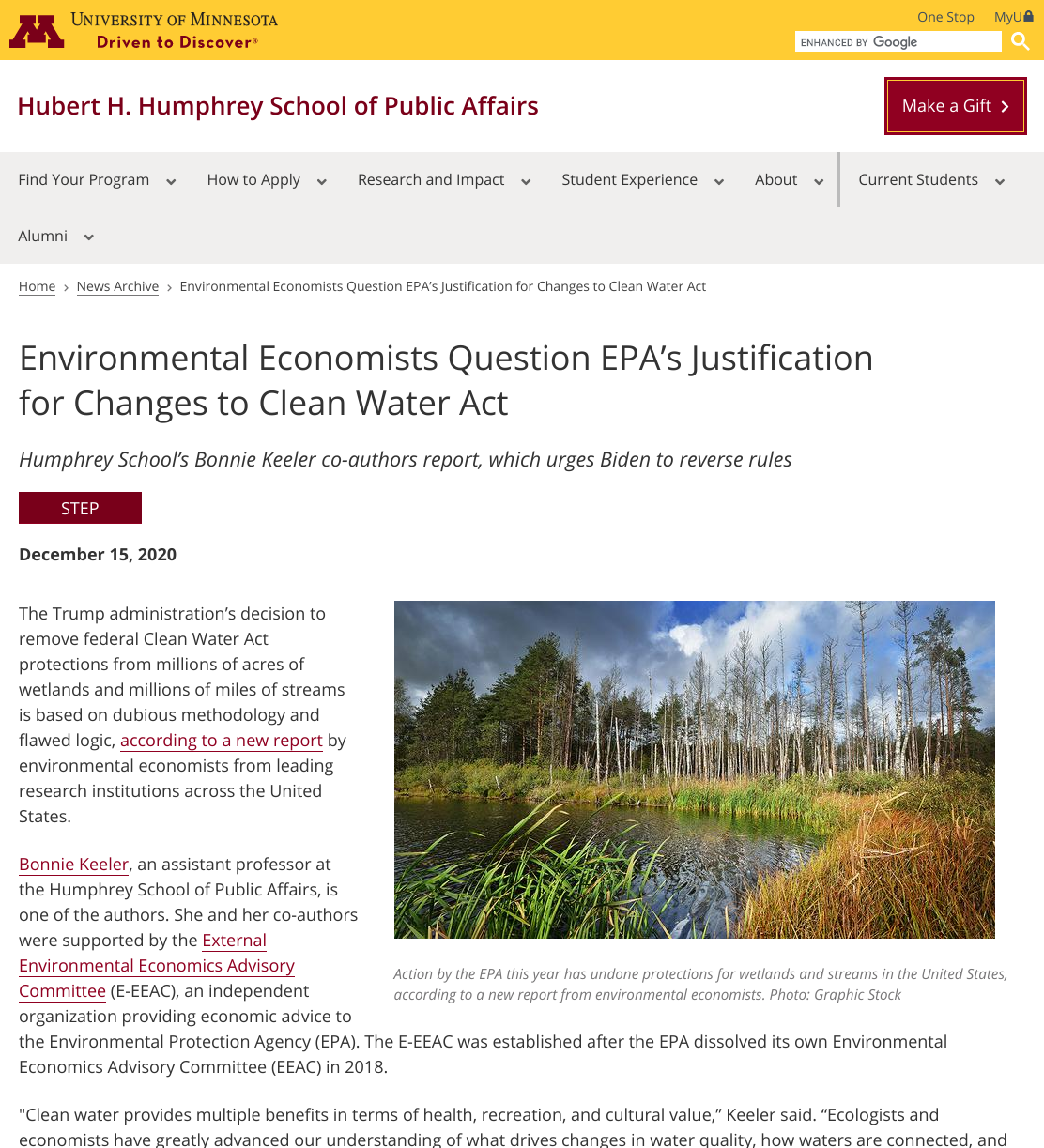 UNIVERSITY OF MINNESOTA
Driven to Discover®

One Stop MyU

ENHANCED BY Google

Hubert H. Humphrey School of Public Affairs

Make a Gift

Find Your Program How to Apply Research and Impact Student Experience About Current Students Alumni

Home › News Archive › Environmental Economists Question EPA's Justification for Changes to Clean Water Act

Environmental Economists Question EPA's Justification for Changes to Clean Water Act

Humphrey School's Bonnie Keeler co-authors report, which urges Biden to reverse rules

STEP

December 15, 2020

The Trump administration's decision to remove federal Clean Water Act protections from millions of acres of wetlands and millions of miles of streams is based on dubious methodology and flawed logic, according to a new report by environmental economists from leading research institutions across the United States.

Action by the EPA this year has undone protections for wetlands and streams in the United States, according to a new report from environmental economists. Photo: Graphic Stock

Bonnie Keeler, an assistant professor at the Humphrey School of Public Affairs, is one of the authors. She and her co-authors were supported by the External Environmental Economics Advisory Committee (E-EEAC), an independent organization providing economic advice to the Environmental Protection Agency (EPA). The E-EEAC was established after the EPA dissolved its own Environmental Economics Advisory Committee (EEAC) in 2018.

"Clean water provides multiple benefits in terms of health, recreation, and cultural value," Keeler said. "Ecologists and economists have greatly advanced our understanding of what drives changes in water quality, how waters are connected, and